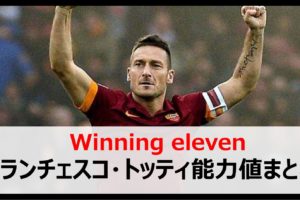 Winning eleven
ランチェスコ・トッティ能力値まと